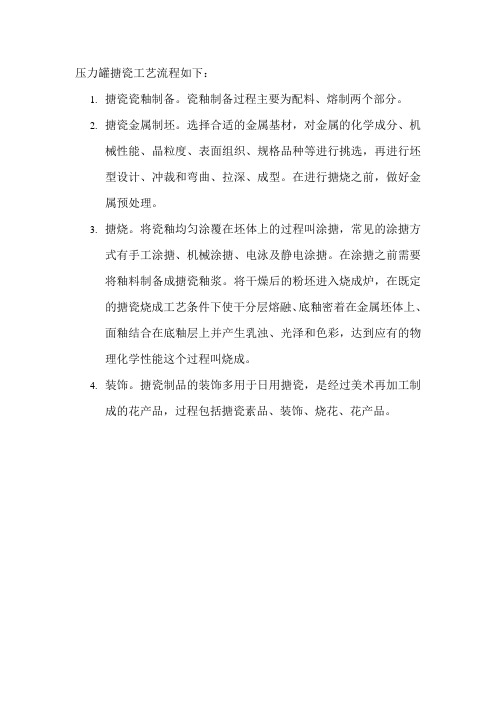 压力罐搪瓷工艺流程如下：

1. 搪瓷瓷釉制备。瓷釉制备过程主要为配料、熔制两个部分。

2. 搪瓷金属制坯。选择合适的金属基材，对金属的化学成分、机械性能、晶粒度、表面组织、规格品种等进行挑选，再进行坯型设计、冲裁和弯曲、拉深、成型。在进行搪烧之前，做好金属预处理。

3. 搪烧。将瓷釉均匀涂覆在坯体上的过程叫涂搪，常见的涂搪方式有手工涂搪、机械涂搪、电泳及静电涂搪。在涂搪之前需要将釉料制备成搪瓷釉浆。将干燥后的粉坯进入烧成炉，在既定的搪瓷烧成工艺条件下使干分层熔融、底釉密着在金属坯体上、面釉结合在底釉层上并产生乳浊、光泽和色彩，达到应有的物理化学性能这个过程叫烧成。

4. 装饰。搪瓷制品的装饰多用于日用搪瓷，是经过美术再加工制成的花产品，过程包括搪瓷素品、装饰、烧花、花产品。